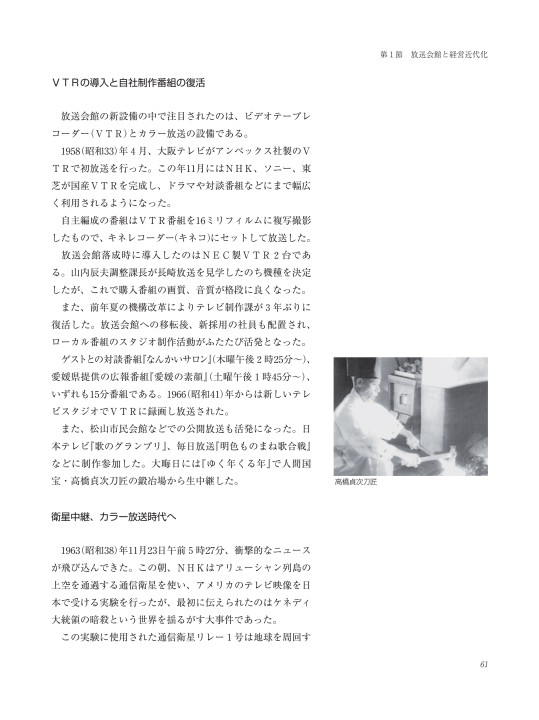 第１節　放送会館と経営近代化

ＶＴＲの導入と自社制作番組の復活

放送会館の新設備の中で注目されたのは、ビデオテープレコーダー（ＶＴＲ）とカラー放送の設備である。

1958（昭和33）年４月、大阪テレビがアンペックス社製のＶＴＲで初放送を行った。この年11月にはＮＨＫ、ソニー、東芝が国産ＶＴＲを完成し、ドラマや対談番組などにまで幅広く利用されるようになった。

自主編成の番組はＶＴＲ番組を16ミリフィルムに複写撮影したもので、キネレコーダー（キネコ）にセットして放送した。

放送会館落成時に導入したのはＮＥＣ製ＶＴＲ２台である。山内辰夫調整課長が長崎放送を見学したのち機種を決定したが、これで購入番組の画質、音質が格段に良くなった。

また、前年夏の機構改革によりテレビ制作課が３年ぶりに復活した。放送会館への移転後、新採用の社員も配置され、ローカル番組のスタジオ制作活動がふたたび活発となった。

ゲストとの対談番組『なんかいサロン』（木曜午後２時25分～）、愛媛県提供の広報番組『愛媛の素顔』（土曜午後１時45分～）、いずれも15分番組である。1966（昭和41）年からは新しいテレビスタジオでＶＴＲに録画し放送された。

また、松山市民会館などでの公開放送も活発になった。日本テレビ『歌のグランプリ』、毎日放送『明色ものまね歌合戦』などに制作参加した。大晦日には『ゆく年くる年』で人間国宝・高橋貞次刀匠の鍛冶場から生中継した。

高橋貞次刀匠

衛星中継、カラー放送時代へ

1963（昭和38）年11月23日午前５時27分、衝撃的なニュースが飛び込んできた。この朝、ＮＨＫはアリューシャン列島の上空を通過する通信衛星を使い、アメリカのテレビ映像を日本で受ける実験を行ったが、最初に伝えられたのはケネディ大統領の暗殺という世界を揺るがす大事件であった。

この実験に使用された通信衛星リレー１号は地球を周回す

61